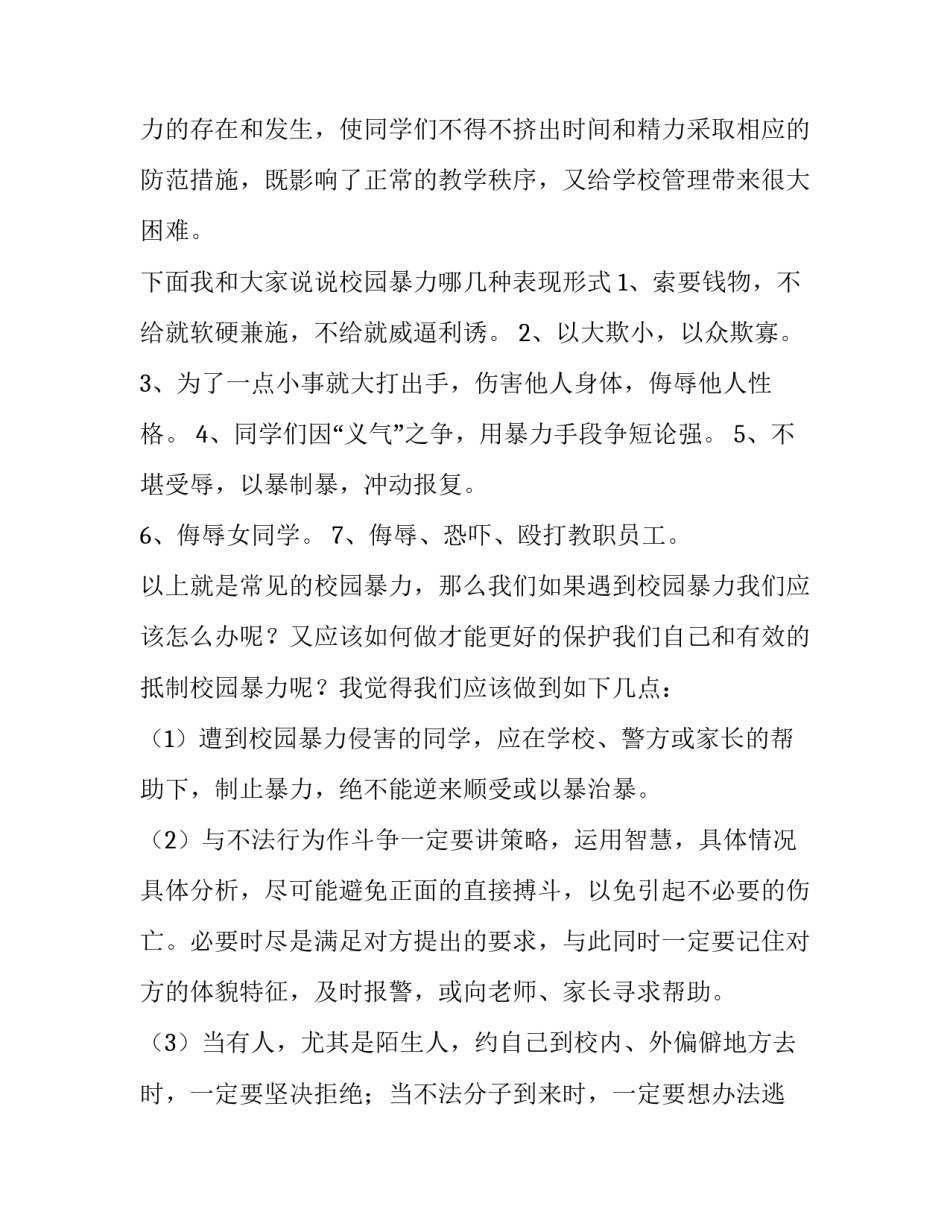 力的存在和发生，使同学们不得不挤出时间和精力采取相应的防范措施，既影响了正常的教学秩序，又给学校管理带来很大困难。

下面我和大家说说校园暴力哪几种表现形式 1、索要钱物，不给就软硬兼施，不给就威逼利诱。 2、以大欺小，以众欺寡。 3、为了一点小事就大打出手，伤害他人身体，侮辱他人性格。 4、同学们因“义气”之争，用暴力手段争短论强。 5、不堪受辱，以暴制暴，冲动报复。

6、侮辱女同学。 7、侮辱、恐吓、殴打教职员工。

以上就是常见的校园暴力，那么我们如果遇到校园暴力我们应该怎么办呢？又应该如何做才能更好的保护我们自己和有效的抵制校园暴力呢？我觉得我们应该做到如下几点：

（1）遭到校园暴力侵害的同学，应在学校、警方或家长的帮助下，制止暴力，绝不能逆来顺受或以暴治暴。

（2）与不法行为作斗争一定要讲策略，运用智慧，具体情况具体分析，尽可能避免正面的直接搏斗，以免引起不必要的伤亡。必要时尽是满足对方提出的要求，与此同时一定要记住对方的体貌特征，及时报警，或向老师、家长寻求帮助。

（3）当有人，尤其是陌生人，约自己到校内、外偏僻地方去时，一定要坚决拒绝；当不法分子到来时，一定要想办法逃